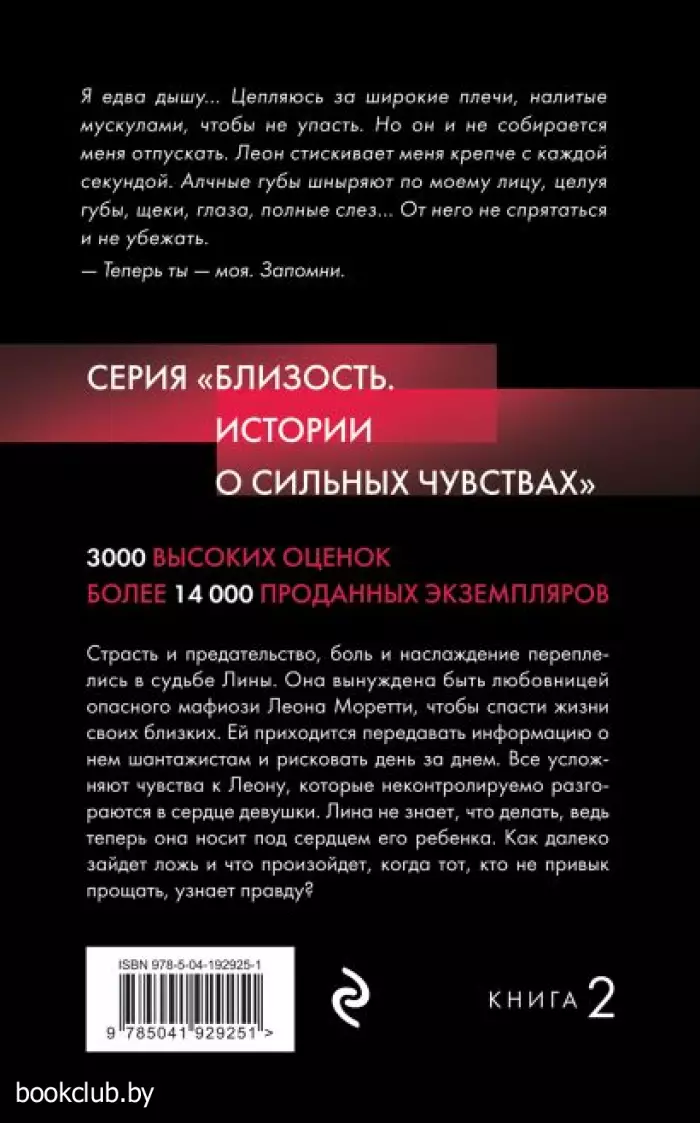 Я едва дышу... Цепляюсь за широкие плечи, налитые мускулами, чтобы не упасть. Но он и не собирается меня отпускать. Леон стискивает меня крепче с каждой секундой. Алчные губы шныряют по моему лицу, целуя губы, щеки, глаза, полные слез... От него не спрятаться и не убежать.

— Теперь ты — моя. Запомни.

СЕРИЯ «БЛИЗОСТЬ. ИСТОРИИ О СИЛЬНЫХ ЧУВСТВАХ»

3000 ВЫСОКИХ ОЦЕНОК
БОЛЕЕ 14 000 ПРОДАННЫХ ЭКЗЕМПЛЯРОВ

Страсть и предательство, боль и наслаждение переплелись в судьбе Лины. Она вынуждена быть любовницей опасного мафиози Леона Моретти, чтобы спасти жизни своих близких. Ей приходится передавать информацию о нем шантажистам и рисковать день за днем. Все усложняют чувства к Леону, которые неконтролируемо разгораются в сердце девушки. Лина не знает, что делать, ведь теперь она носит под сердцем его ребенка. Как далеко зайдет ложь и что произойдет, когда тот, кто не привык прощать, узнает правду?

ISBN 978-5-04-192925-1

9 785041 929251 >

КНИГА 2

bookclub.by